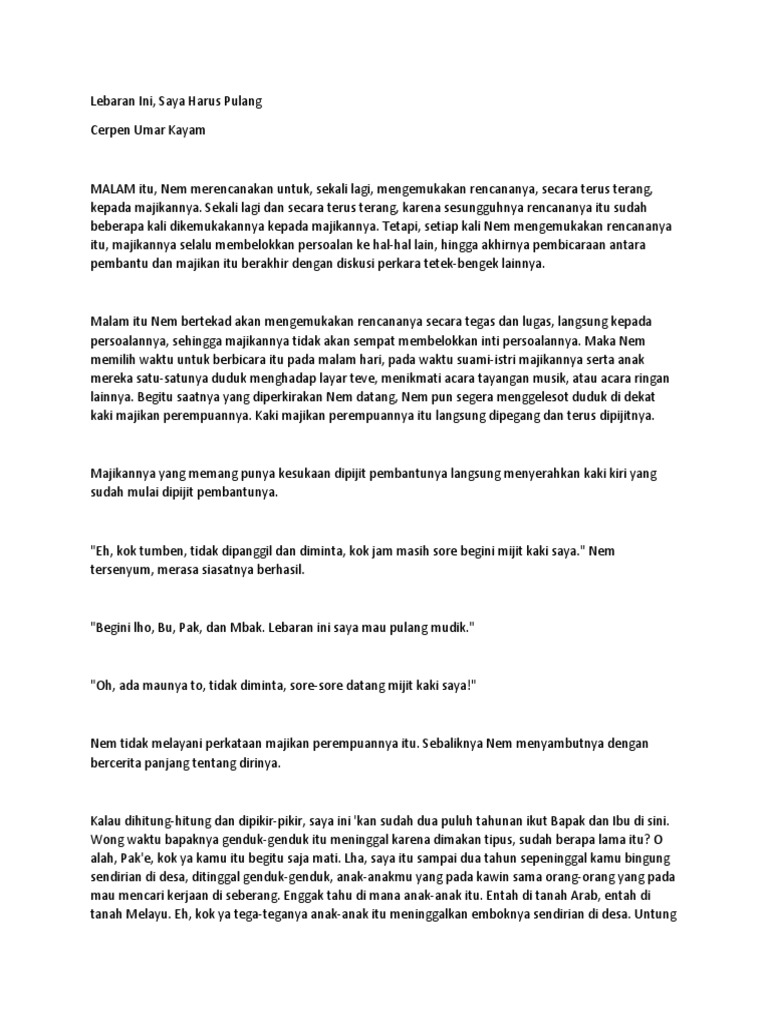 Lebaran Ini, Saya Harus Pulang

Cerpen Umar Kayam

MALAM itu, Nem merencanakan untuk, sekali lagi, mengemukakan rencananya, secara terus terang, kepada majikannya. Sekali lagi dan secara terus terang, karena sesungguhnya rencananya itu sudah beberapa kali dikemukakannya kepada majikannya. Tetapi, setiap kali Nem mengemukakan rencananya itu, majikannya selalu membelokkan persoalan ke hal-hal lain, hingga akhirnya pembicaraan antara pembantu dan majikan itu berakhir dengan diskusi perkara tetek-bengek lainnya.

Malam itu Nem bertekad akan mengemukakan rencananya secara tegas dan lugas, langsung kepada persoalannya, sehingga majikannya tidak akan sempat membelokkan inti persoalannya. Maka Nem memilih waktu untuk berbicara itu pada malam hari, pada waktu suami-istri majikannya serta anak mereka satu-satunya duduk menghadap layar teve, menikmati acara tayangan musik, atau acara ringan lainnya. Begitu saatnya yang diperkirakan Nem datang, Nem pun segera menggelesot duduk di dekat kaki majikan perempuannya. Kaki majikan perempuannya itu langsung dipegang dan terus dipijitnya.

Majikannya yang memang punya kesukaan dipijit pembantunya langsung menyerahkan kaki kiri yang sudah mulai dipijit pembantunya.

"Eh, kok tumben, tidak dipanggil dan diminta, kok jam masih sore begini mijit kaki saya." Nem tersenyum, merasa siasatnya berhasil.

"Begini lho, Bu, Pak, dan Mbak. Lebaran ini saya mau pulang mudik."

"Oh, ada maunya to, tidak diminta, sore-sore datang mijit kaki saya!"

Nem tidak melayani perkataan majikan perempuannya itu. Sebaliknya Nem menyambutnya dengan bercerita panjang tentang dirinya.

Kalau dihitung-hitung dan dipikir-pikir, saya ini 'kan sudah dua puluh tahunan ikut Bapak dan Ibu di sini. Wong waktu bapaknya genduk-genduk itu meninggal karena dimakan tipus, sudah berapa lama itu? O alah, Pak'e, kok ya kamu itu begitu saja mati. Lha, saya itu sampai dua tahun sepeninggal kamu bingung sendirian di desa, ditinggal genduk-genduk, anak-anakmu yang pada kawin sama orang-orang yang pada mau mencari kerjaan di seberang. Enggak tahu di mana anak-anak itu. Entah di tanah Arab, entah di tanah Melayu. Eh, kok ya tega-teganya anak-anak itu meninggalkan emboknya sendirian di desa. Untung